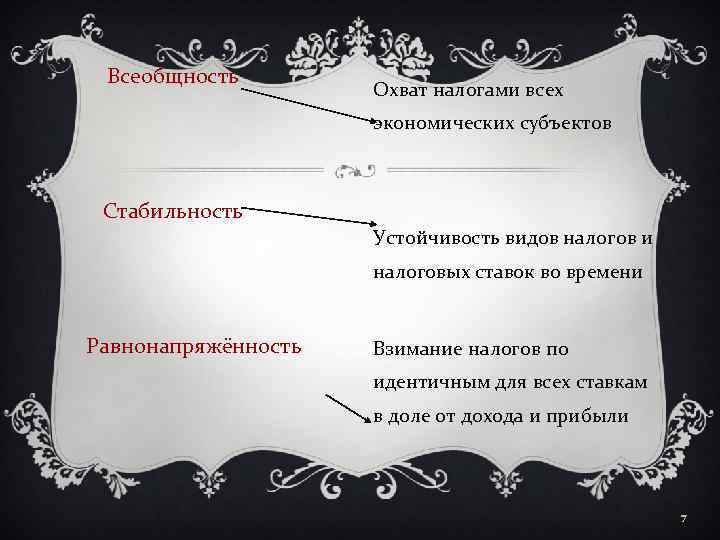 Всеобщность

Охват налогами всех экономических субъектов

Стабильность

Устойчивость видов налогов и налоговых ставок во времени

Равнонапряжённость

Взимание налогов по идентичным для всех ставкам в доле от дохода и прибыли

7